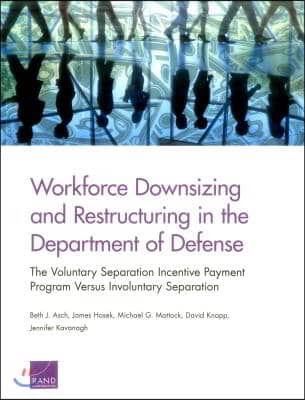 Workforce Downsizing and Restructuring in the Department of Defense

The Voluntary Separation Incentive Payment Program Versus Involuntary Separation

Beth J. Asch, James Hosek, Michael G. Mattock, David Knapp, Jennifer Kavanagh

RAND